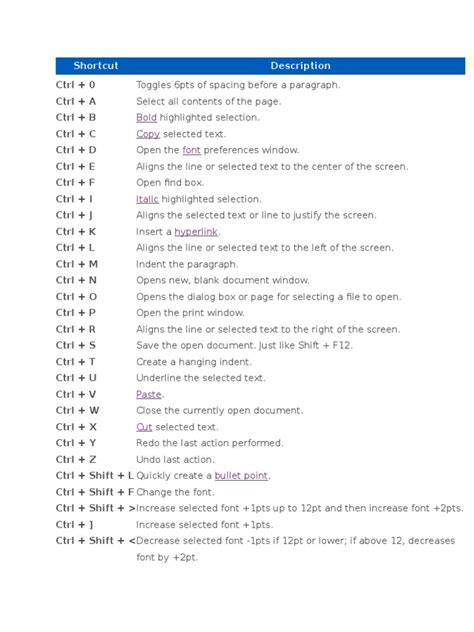 | Shortcut | Description |
|---|---|
| Ctrl + 0 | Toggles 6pts of spacing before a paragraph. |
| Ctrl + A | Select all contents of the page. |
| Ctrl + B | Bold highlighted selection. |
| Ctrl + C | Copy selected text. |
| Ctrl + D | Open the font preferences window. |
| Ctrl + E | Aligns the line or selected text to the center of the screen. |
| Ctrl + F | Open find box. |
| Ctrl + I | Italic highlighted selection. |
| Ctrl + J | Aligns the selected text or line to justify the screen. |
| Ctrl + K | Insert a hyperlink. |
| Ctrl + L | Aligns the line or selected text to the left of the screen. |
| Ctrl + M | Indent the paragraph. |
| Ctrl + N | Opens new, blank document window. |
| Ctrl + O | Opens the dialog box or page for selecting a file to open. |
| Ctrl + P | Open the print window. |
| Ctrl + R | Aligns the line or selected text to the right of the screen. |
| Ctrl + S | Save the open document. Just like Shift + F12. |
| Ctrl + T | Create a hanging indent. |
| Ctrl + U | Underline the selected text. |
| Ctrl + V | Paste. |
| Ctrl + W | Close the currently open document. |
| Ctrl + X | Cut selected text. |
| Ctrl + Y | Redo the last action performed. |
| Ctrl + Z | Undo last action. |
| Ctrl + Shift + L | Quickly create a bullet point. |
| Ctrl + Shift + F | Change the font. |
| Ctrl + Shift + > | Increase selected font +1pts up to 12pt and then increase font +2pts. |
| Ctrl + ] | Increase selected font +1pts. |
| Ctrl + Shift + < | Decrease selected font -1pts if 12pt or lower; if above 12, decreases font by +2pt. |